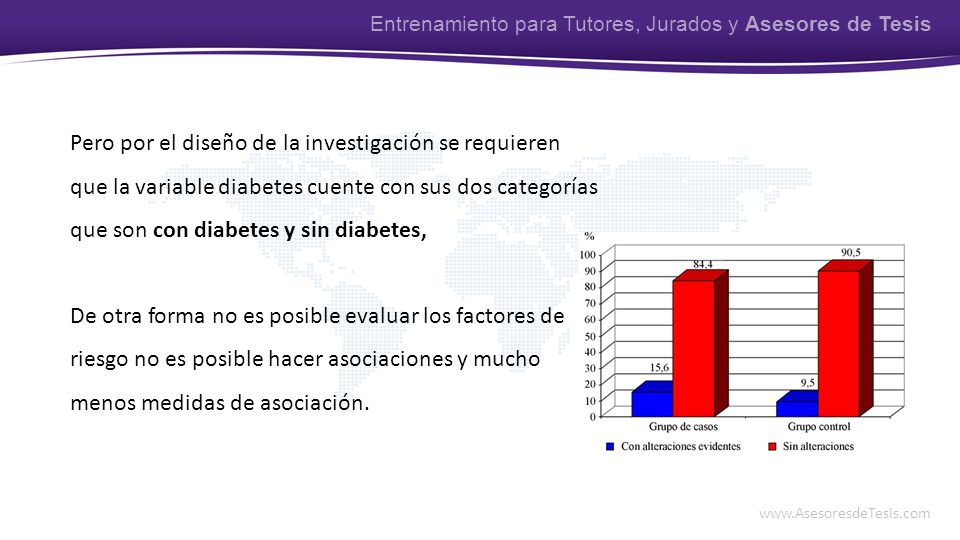 Entrenamiento para Tutores, Jurados y Asesores de Tesis

Pero por el diseño de la investigación se requieren que la variable diabetes cuente con sus dos categorías que son con diabetes y sin diabetes,

De otra forma no es posible evaluar los factores de riesgo no es posible hacer asociaciones y mucho menos medidas de asociación.

%
100
90
80
70
60
50
40
30
20
10
0

15,6
84,4
9,5
90,5

Grupo de casos
Grupo control

Con alteraciones evidentes
Sin alteraciones

www.AsesoresdeTesis.com